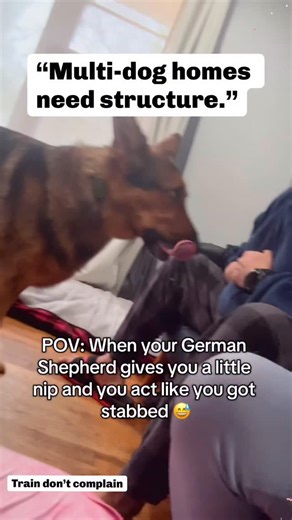 “Multi-dog homes need structure.”

POV: When your German Shepherd gives you a little nip and you act like you got stabbed 😅

Train don’t complain